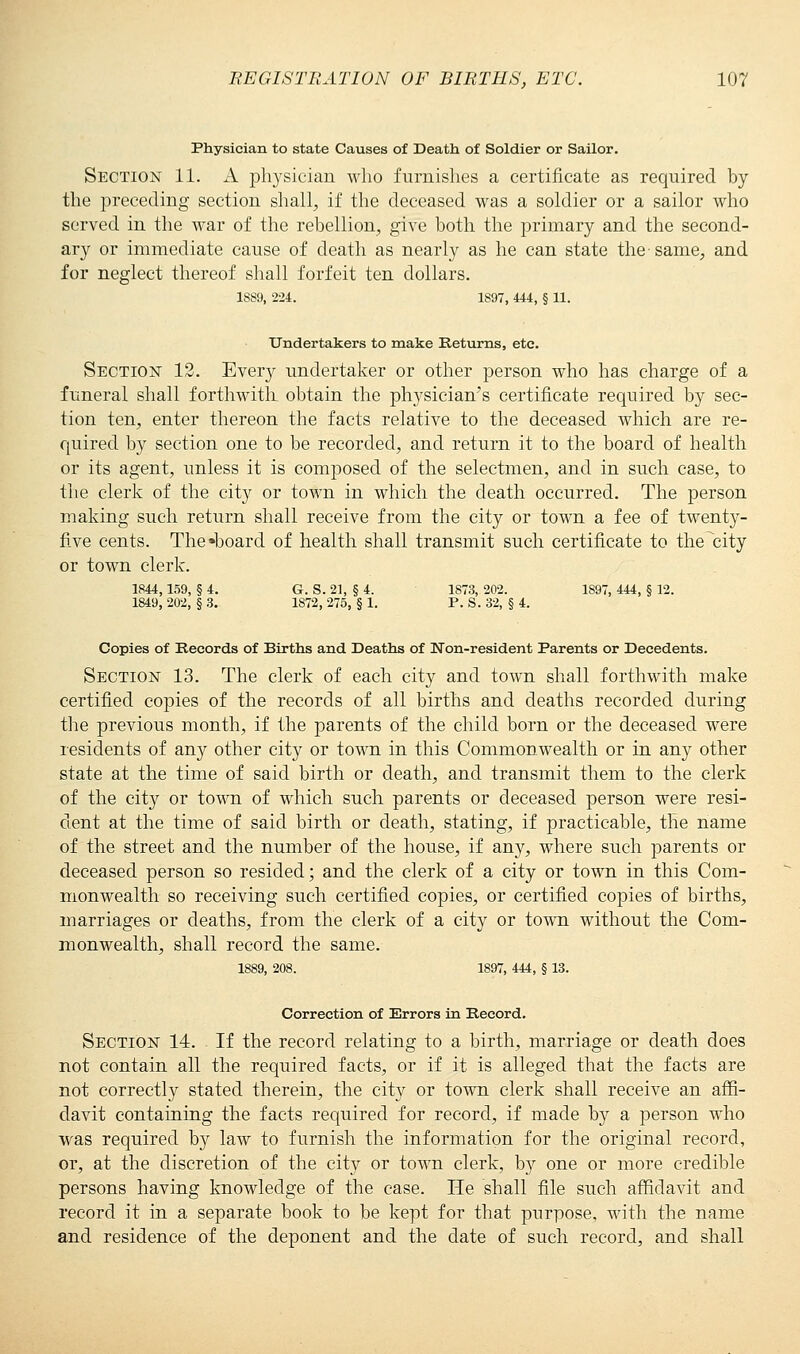 REGISTRATION OF BIRTHS, ETC. 107

Physician to state Causes of Death of Soldier or Sailor.

Section 11. A physician who furnishes a certificate as required by the preceding section shall, if the deceased was a soldier or a sailor who served in the war of the rebellion, give both the primary and the secondary or immediate cause of death as nearly as he can state the same, and for neglect thereof shall forfeit ten dollars.

1889, 224. 1897, 444, § 11.

Undertakers to make Returns, etc.

Section 12. Every undertaker or other person who has charge of a funeral shall forthwith obtain the physician's certificate required by section ten, enter thereon the facts relative to the deceased which are required by section one to be recorded, and return it to the board of health or its agent, unless it is composed of the selectmen, and in such case, to the clerk of the city or town in which the death occurred. The person making such return shall receive from the city or town a fee of twenty-five cents. The board of health shall transmit such certificate to the city or town clerk.

1844, 159, § 4. 1849, 202, § 3. G. S. 21, § 4. 1872, 275, § 1. 1873, 202. P. S. 32, § 4. 1897, 444, § 12.

Copies of Records of Births and Deaths of Non-resident Parents or Decedents.

Section 13. The clerk of each city and town shall forthwith make certified copies of the records of all births and deaths recorded during the previous month, if the parents of the child born or the deceased were residents of any other city or town in this Commonwealth or in any other state at the time of said birth or death, and transmit them to the clerk of the city or town of which such parents or deceased person were resident at the time of said birth or death, stating, if practicable, the name of the street and the number of the house, if any, where such parents or deceased person so resided; and the clerk of a city or town in this Commonwealth so receiving such certified copies, or certified copies of births, marriages or deaths, from the clerk of a city or town without the Commonwealth, shall record the same.

1889, 208. 1897, 444, § 13.

Correction of Errors in Record.

Section 14. If the record relating to a birth, marriage or death does not contain all the required facts, or if it is alleged that the facts are not correctly stated therein, the city or town clerk shall receive an affidavit containing the facts required for record, if made by a person who was required by law to furnish the information for the original record, or, at the discretion of the city or town clerk, by one or more credible persons having knowledge of the case. He shall file such affidavit and record it in a separate book to be kept for that purpose, with the name and residence of the deponent and the date of such record, and shall